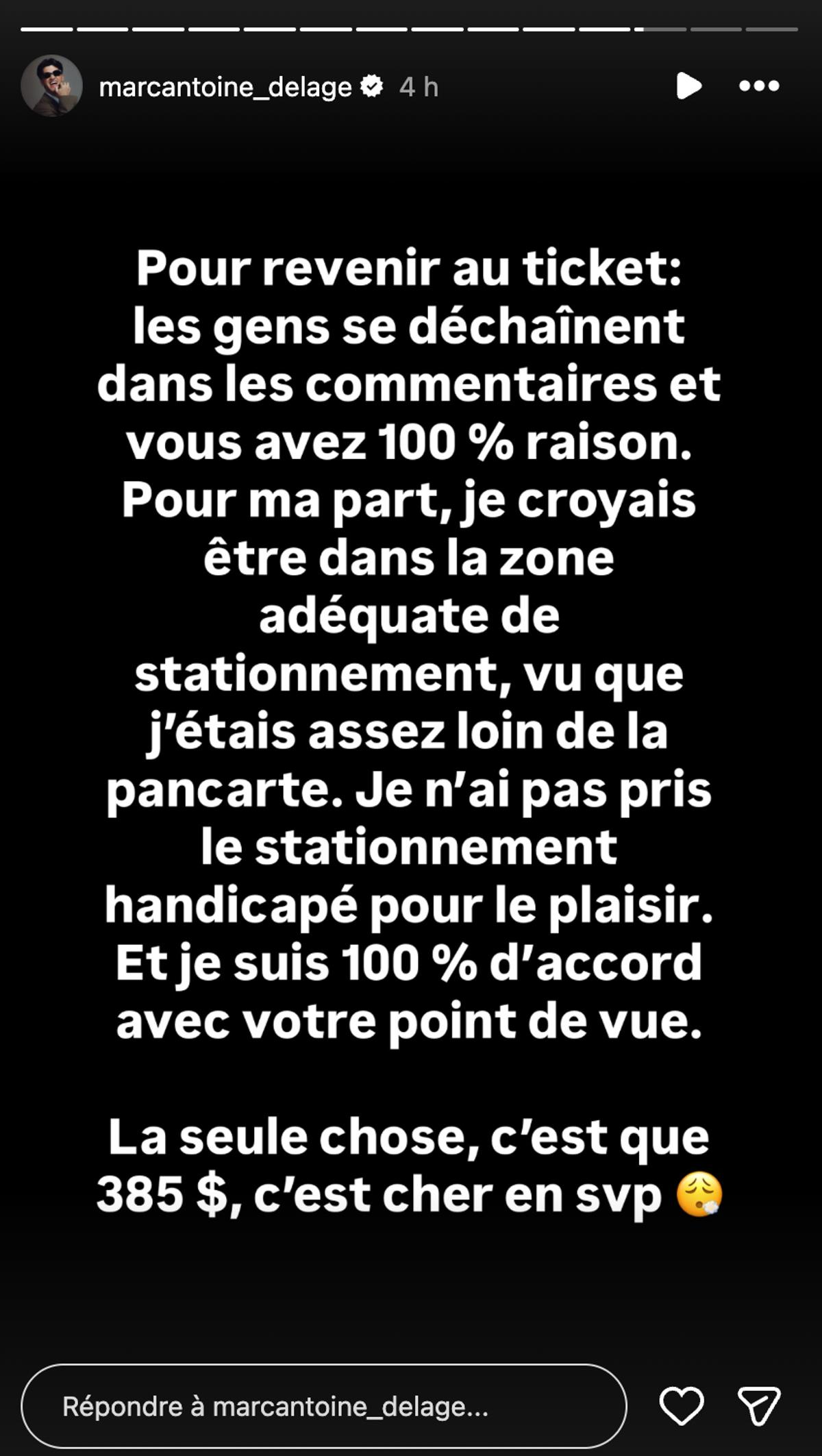 marcantoine_delage 4 h

Pour revenir au ticket: les gens se déchaînent dans les commentaires et vous avez 100 % raison. Pour ma part, je croyais être dans la zone adéquate de stationnement, vu que j'étais assez loin de la pancarte. Je n'ai pas pris le stationnement handicapé pour le plaisir. Et je suis 100 % d'accord avec votre point de vue.

La seule chose, c'est que 385 $, c'est cher en svp 😮‍💨

Répondre à marcantoine_delage...